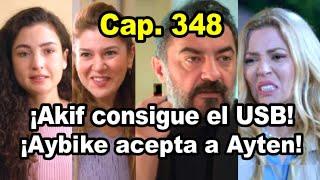 Cap. 348

¡Akif consigue el USB!
¡Aybike acepta a Ayten!